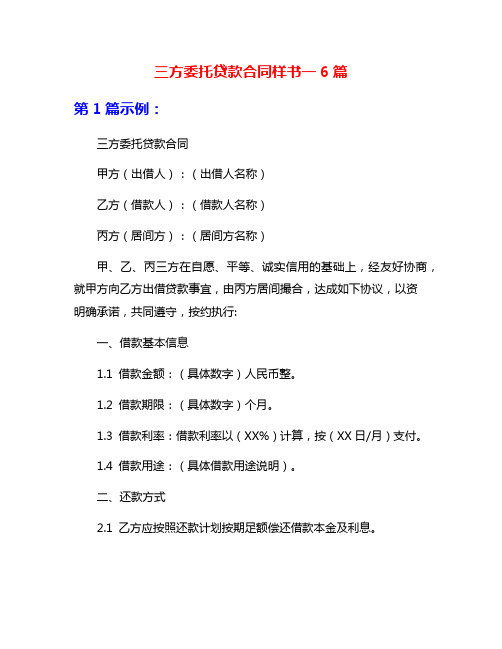 三方委托贷款合同样书一 6 篇

第 1 篇示例：

三方委托贷款合同

甲方（出借人）：（出借人名称）

乙方（借款人）：（借款人名称）

丙方（居间方）：（居间方名称）

甲、乙、丙三方在自愿、平等、诚实信用的基础上，经友好协商，就甲方向乙方出借贷款事宜，由丙方居间撮合，达成如下协议，以资明确承诺，共同遵守，按约执行:

一、借款基本信息

1.1 借款金额：（具体数字）人民币整。

1.2 借款期限：（具体数字）个月。

1.3 借款利率：借款利率以（XX%）计算，按（XX 日/月）支付。

1.4 借款用途：（具体借款用途说明）。

二、还款方式

2.1 乙方应按照还款计划按期足额偿还借款本金及利息。